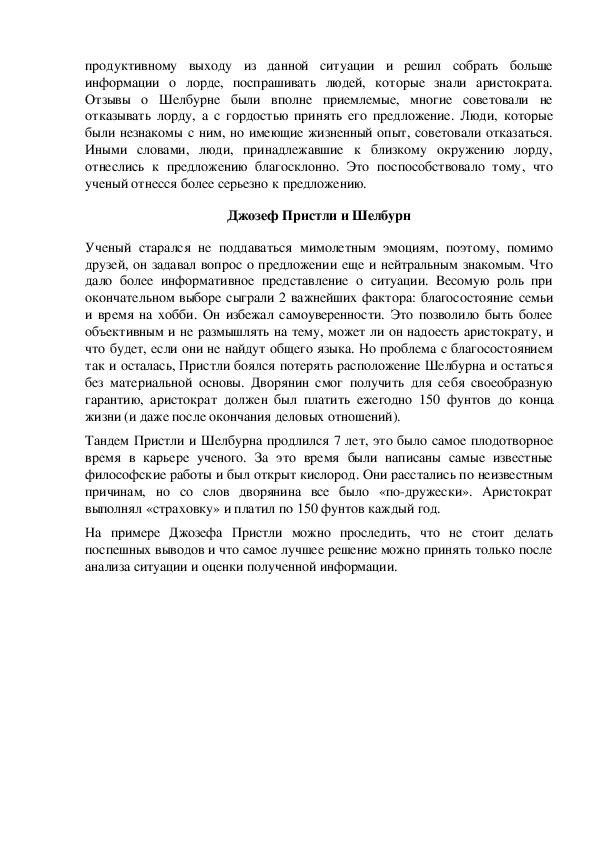 продуктивному выходу из данной ситуации и решил собрать больше информации о лорде, поспрашивать людей, которые знали аристократа. Отзывы о Шелбурне были вполне приемлемые, многие советовали не отказывать лорду, а с гордостью принять его предложение. Люди, которые были незнакомы с ним, но имеющие жизненный опыт, советовали отказаться. Иными словами, люди, принадлежавшие к близкому окружению лорду, отнеслись к предложению благосклонно. Это поспособствовало тому, что ученый отнесся более серьезно к предложению.

Джозеф Пристли и Шелбурн

Ученый старался не поддаваться мимолетным эмоциям, поэтому, помимо друзей, он задавал вопрос о предложении еще и нейтральным знакомым. Что дало более информативное представление о ситуации. Весомую роль при окончательном выборе сыграли 2 важнейших фактора: благосостояние семьи и время на хобби. Он избежал самоуверенности. Это позволило быть более объективным и не размышлять на тему, может ли он надоесть аристократу, и что будет, если они не найдут общего языка. Но проблема с благосостоянием так и осталась, Пристли боялся потерять расположение Шелбурна и остаться без материальной основы. Дворянин смог получить для себя своеобразную гарантию, аристократ должен был платить ежегодно 150 фунтов до конца жизни (и даже после окончания деловых отношений).

Тандем Пристли и Шелбурна продлился 7 лет, это было самое плодотворное время в карьере ученого. За это время были написаны самые известные философские работы и был открыт кислород. Они расстались по неизвестным причинам, но со слов дворянина все было «по-дружески». Аристократ выполнял «страховку» и платил по 150 фунтов каждый год.

На примере Джозефа Пристли можно проследить, что не стоит делать поспешных выводов и что самое лучшее решение можно принять только после анализа ситуации и оценки полученной информации.